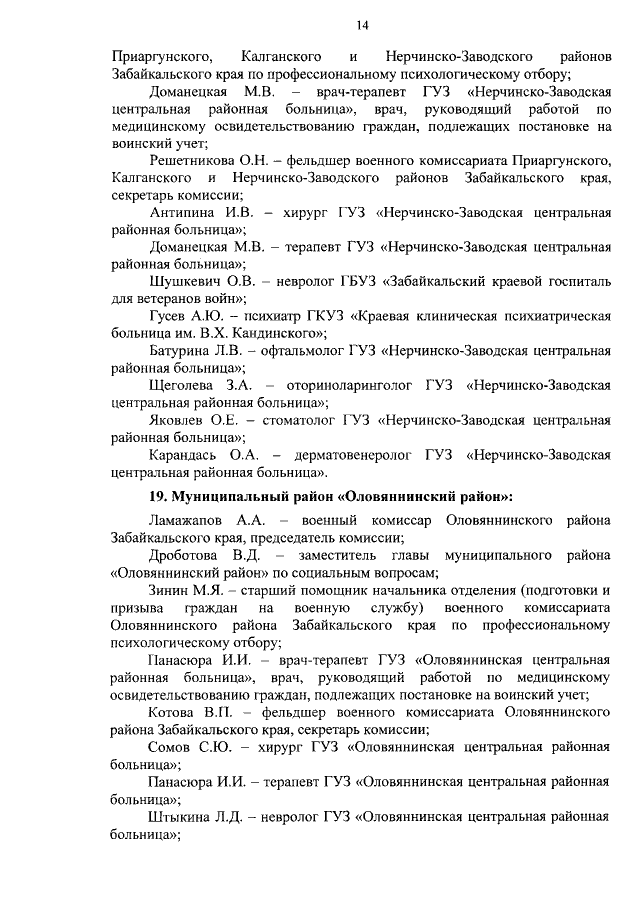 14

Приаргунского, Калганского и Нерчинско-Заводского районов Забайкальского края по профессиональному психологическому отбору;

Доманецкая М.В. – врач-терапевт ГУЗ «Нерчинско-Заводская центральная районная больница», врач, руководящий работой по медицинскому освидетельствованию граждан, подлежащих постановке на воинский учет;

Решетникова О.Н. – фельдшер военного комиссариата Приаргунского, Калганского и Нерчинско-Заводского районов Забайкальского края, секретарь комиссии;

Антипина И.В. – хирург ГУЗ «Нерчинско-Заводская центральная районная больница»;

Доманецкая М.В. – терапевт ГУЗ «Нерчинско-Заводская центральная районная больница»;

Шушкевич О.В. – невролог ГБУЗ «Забайкальский краевой госпиталь для ветеранов войн»;

Гусев А.Ю. – психиатр ГКУЗ «Краевая клиническая психиатрическая больница им. В.Х. Кандинского»;

Батурина Л.В. – офтальмолог ГУЗ «Нерчинско-Заводская центральная районная больница»;

Щеголева З.А. – оториноларинголог ГУЗ «Нерчинско-Заводская центральная районная больница»;

Яковлев О.Е. – стоматолог ГУЗ «Нерчинско-Заводская центральная районная больница»;

Карандась О.А. – дерматовенеролог ГУЗ «Нерчинско-Заводская центральная районная больница».

19. Муниципальный район «Оловяннинский район»:

Ламажапов А.А. – военный комиссар Оловяннинского района Забайкальского края, председатель комиссии;

Дроботова В.Д. – заместитель главы муниципального района «Оловяннинский район» по социальным вопросам;

Зинин М.Я. – старший помощник начальника отделения (подготовки и призыва граждан на военную службу) военного комиссариата Оловяннинского района Забайкальского края по профессиональному психологическому отбору;

Панасюра И.И. – врач-терапевт ГУЗ «Оловяннинская центральная районная больница», врач, руководящий работой по медицинскому освидетельствованию граждан, подлежащих постановке на воинский учет;

Котова В.П. – фельдшер военного комиссариата Оловяннинского района Забайкальского края, секретарь комиссии;

Сомов С.Ю. – хирург ГУЗ «Оловяннинская центральная районная больница»;

Панасюра И.И. – терапевт ГУЗ «Оловяннинская центральная районная больница»;

Штыкина Л.Д. – невролог ГУЗ «Оловяннинская центральная районная больница»;